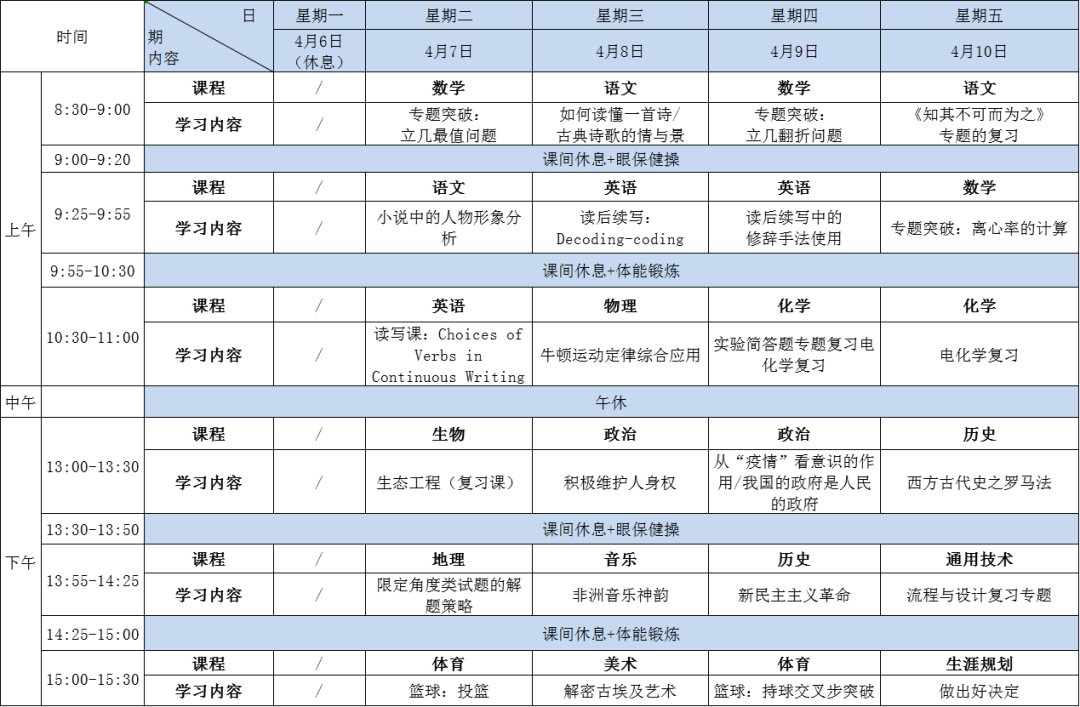 | 时间 | | 日 期 内容 | 星期一 4月6日（休息） | 星期二 4月7日 | 星期三 4月8日 | 星期四 4月9日 | 星期五 4月10日 |
|---|---|---|---|---|---|---|---|
| 上午 | 8:30-9:00 | 课程 | / | 数学 | 语文 | 数学 | 语文 |
| | | 学习内容 | / | 专题突破：立几最值问题 | 如何读懂一首诗/古典诗歌的情与景 | 专题突破：立几翻折问题 | 《知其不可而为之》专题的复习 |
| | 9:00-9:20 | 课间休息+眼保健操 | | | | | |
| | 9:25-9:55 | 课程 | / | 语文 | 英语 | 英语 | 数学 |
| | | 学习内容 | / | 小说中的人物形象分析 | 读后续写：Decoding-coding | 读后续写中的修辞手法使用 | 专题突破：离心率的计算 |
| | 9:55-10:30 | 课间休息+体能锻炼 | | | | | |
| | 10:30-11:00 | 课程 | / | 英语 | 物理 | 化学 | 化学 |
| | | 学习内容 | / | 读写课：Choices of Verbs in Continuous Writing | 牛顿运动定律综合应用 | 实验简答题专题复习电化学复习 | 电化学复习 |
| 中午 | | 午休 | | | | | |
| 下午 | 13:00-13:30 | 课程 | / | 生物 | 政治 | 政治 | 历史 |
| | | 学习内容 | / | 生态工程（复习课） | 积极维护人身权 | 从“疫情”看意识的作用/我国的政府是人民的政府 | 西方古代史之罗马法 |
| | 13:30-13:50 | 课间休息+眼保健操 | | | | | |
| | 13:55-14:25 | 课程 | / | 地理 | 音乐 | 历史 | 通用技术 |
| | | 学习内容 | / | 限定角度类试题的解题策略 | 非洲音乐神韵 | 新民主主义革命 | 流程与设计复习专题 |
| | 14:25-15:00 | 课间休息+体能锻炼 | | | | | |
| | 15:00-15:30 | 课程 | / | 体育 | 美术 | 体育 | 生涯规划 |
| | | 学习内容 | / | 篮球：投篮 | 解密古埃及艺术 | 篮球：持球交叉步突破 | 做出好决定 |